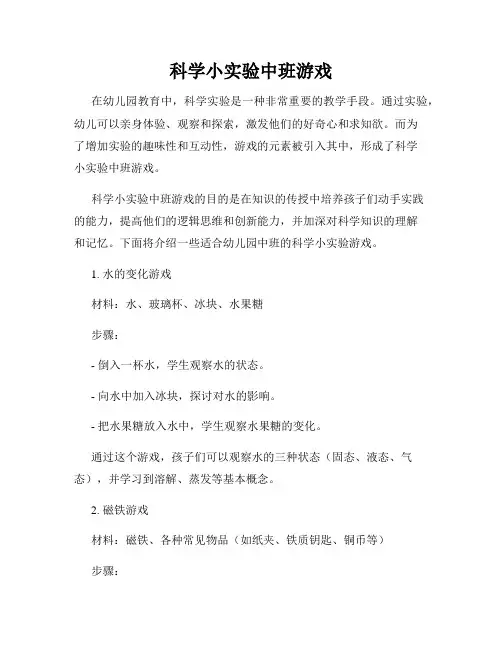 科学小实验中班游戏

在幼儿园教育中，科学实验是一种非常重要的教学手段。通过实验，幼儿可以亲身体验、观察和探索，激发他们的好奇心和求知欲。而为了增加实验的趣味性和互动性，游戏的元素被引入其中，形成了科学小实验中班游戏。

科学小实验中班游戏的目的是在知识的传授中培养孩子们动手实践的能力，提高他们的逻辑思维和创新能力，并加深对科学知识的理解和记忆。下面将介绍一些适合幼儿园中班的科学小实验游戏。

1. 水的变化游戏

材料：水、玻璃杯、冰块、水果糖

步骤：

- 倒入一杯水，学生观察水的状态。

- 向水中加入冰块，探讨对水的影响。

- 把水果糖放入水中，学生观察水果糖的变化。

通过这个游戏，孩子们可以观察水的三种状态（固态、液态、气态），并学习到溶解、蒸发等基本概念。

2. 磁铁游戏

材料：磁铁、各种常见物品（如纸夹、铁质钥匙、铜币等）

步骤：